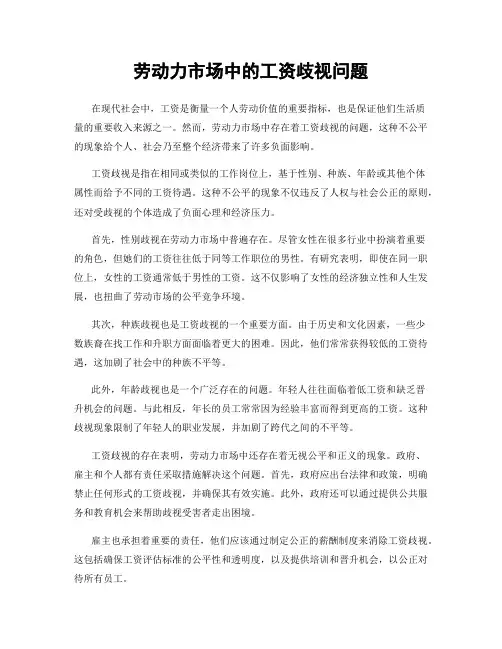 劳动力市场中的工资歧视问题

在现代社会中，工资是衡量一个人劳动价值的重要指标，也是保证他们生活质量的重要收入来源之一。然而，劳动力市场中存在着工资歧视的问题，这种不公平的现象给个人、社会乃至整个经济带来了许多负面影响。

工资歧视是指在相同或类似的工作岗位上，基于性别、种族、年龄或其他个体属性而给予不同的工资待遇。这种不公平的现象不仅违反了人权与社会公正的原则，还对受歧视的个体造成了负面心理和经济压力。

首先，性别歧视在劳动力市场中普遍存在。尽管女性在很多行业中扮演着重要的角色，但她们的工资往往低于同等工作职位的男性。有研究表明，即使在同一职位上，女性的工资通常低于男性的工资。这不仅影响了女性的经济独立性和人生发展，也扭曲了劳动市场的公平竞争环境。

其次，种族歧视也是工资歧视的一个重要方面。由于历史和文化因素，一些少数族裔在找工作和升职方面面临着更大的困难。因此，他们常常获得较低的工资待遇，这加剧了社会中的种族不平等。

此外，年龄歧视也是一个广泛存在的问题。年轻人往往面临着低工资和缺乏晋升机会的问题。与此相反，年长的员工常常因为经验丰富而得到更高的工资。这种歧视现象限制了年轻人的职业发展，并加剧了跨代之间的不平等。

工资歧视的存在表明，劳动力市场中还存在着无视公平和正义的现象。政府、雇主和个人都有责任采取措施解决这个问题。首先，政府应出台法律和政策，明确禁止任何形式的工资歧视，并确保其有效实施。此外，政府还可以通过提供公共服务和教育机会来帮助歧视受害者走出困境。

雇主也承担着重要的责任，他们应该通过制定公正的薪酬制度来消除工资歧视。这包括确保工资评估标准的公平性和透明度，以及提供培训和晋升机会，以公正对待所有员工。